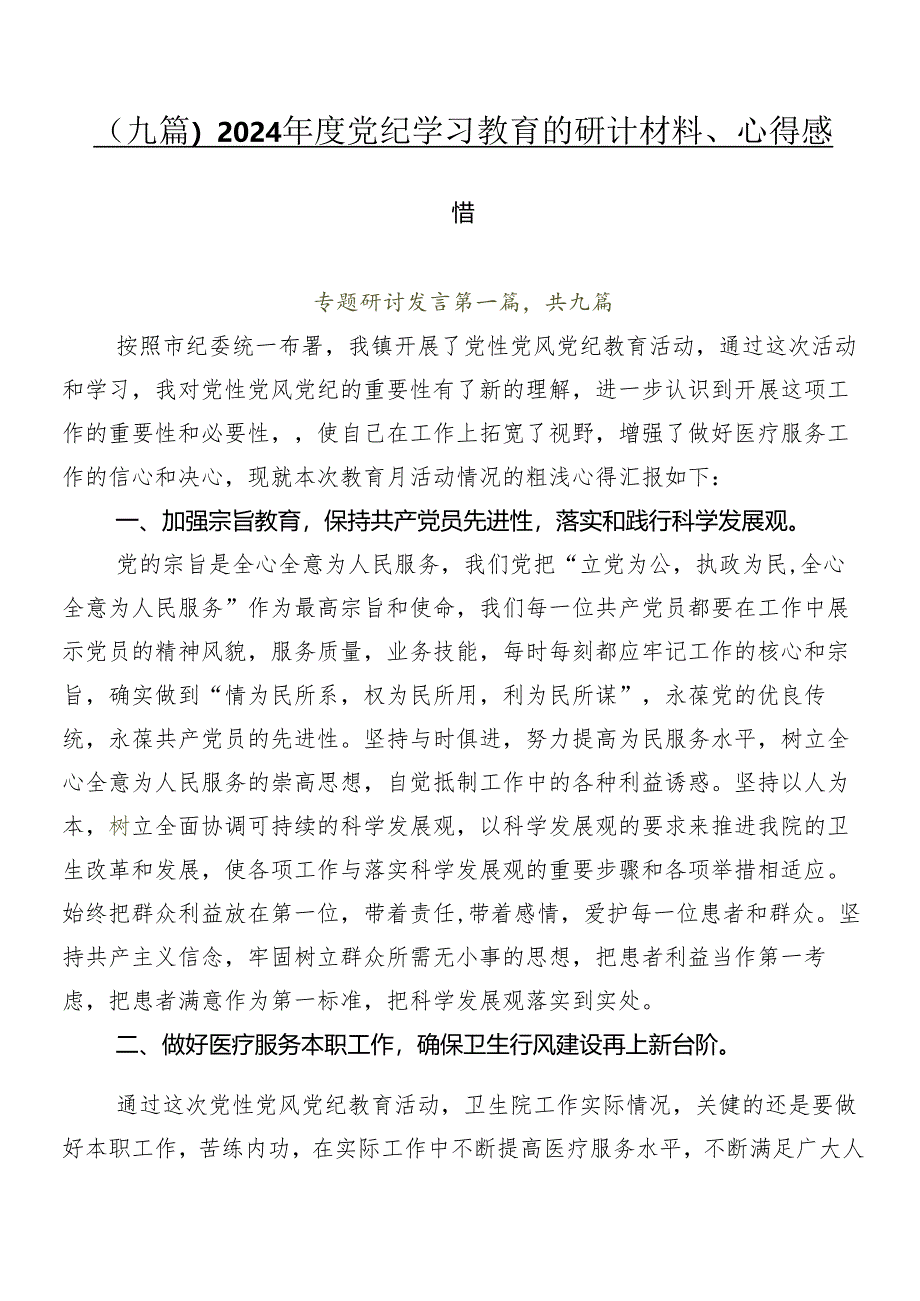 （九篇）2024年度党纪学习教育的研讨材料、心得感悟

专题研讨发言第一篇，共九篇

按照市纪委统一布署，我镇开展了党性党风党纪教育活动，通过这次活动和学习，我对党性党风党纪的重要性有了新的理解，进一步认识到开展这项工作的重要性和必要性，，使自己在工作上拓宽了视野，增强了做好医疗服务工作的信心和决心，现就本次教育月活动情况的粗浅心得汇报如下：

一、加强宗旨教育，保持共产党员先进性，落实和践行科学发展观。

党的宗旨是全心全意为人民服务，我们党把“立党为公，执政为民，全心全意为人民服务”作为最高宗旨和使命，我们每一位共产党员都要在工作中展示党员的精神风貌，服务质量，业务技能，每时每刻都应牢记工作的核心和宗旨，确实做到“情为民所系，权为民所用，利为民所谋”，永葆党的优良传统，永葆共产党员的先进性。坚持与时俱进，努力提高为民服务水平，树立全心全意为人民服务的崇高思想，自觉抵制工作中的各种利益诱惑。坚持以人为本，树立全面协调可持续的科学发展观，以科学发展观的要求来推进我院的卫生改革和发展，使各项工作与落实科学发展观的重要步骤和各项举措相适应。始终把群众利益放在第一位，带着责任，带着感情，爱护每一位患者和群众。坚持共产主义信念，牢固树立群众所需无小事的思想，把患者利益当作第一考虑，把患者满意作为第一标准，把科学发展观落实到实处。

二、做好医疗服务本职工作，确保卫生行风建设再上新台阶。

通过这次党性党风党纪教育活动，卫生院工作实际情况，关健的还是要做好本职工作，苦练内功，在实际工作中不断提高医疗服务水平，不断满足广大人